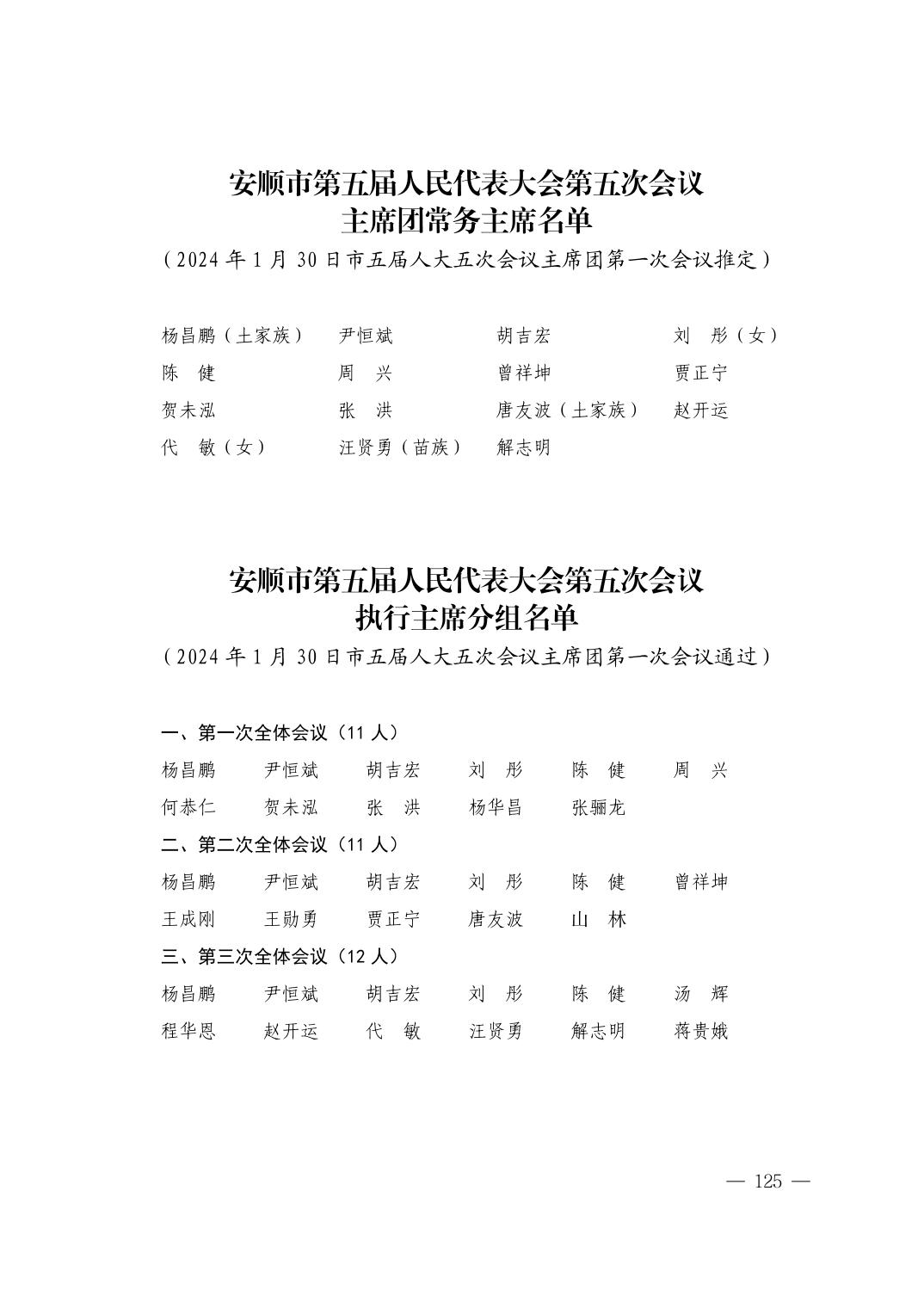 安顺市第五届人民代表大会第五次会议
主席团常务主席名单
（2024 年 1 月 30 日市五届人大五次会议主席团第一次会议推定）

杨昌鹏（土家族）　尹恒斌　胡吉宏　刘　彤（女）
陈　健　周　兴　曾祥坤　贾正宁
贺未泓　张　洪　唐友波（土家族）　赵开运
代　敏（女）　汪贤勇（苗族）　解志明

安顺市第五届人民代表大会第五次会议
执行主席分组名单
（2024 年 1 月 30 日市五届人大五次会议主席团第一次会议通过）

一、第一次全体会议（11 人）
杨昌鹏　尹恒斌　胡吉宏　刘　彤　陈　健　周　兴
何恭仁　贺未泓　张　洪　杨华昌　张骊龙

二、第二次全体会议（11 人）
杨昌鹏　尹恒斌　胡吉宏　刘　彤　陈　健　曾祥坤
王成刚　王勋勇　贾正宁　唐友波　山　林

三、第三次全体会议（12 人）
杨昌鹏　尹恒斌　胡吉宏　刘　彤　陈　健　汤　辉
程华恩　赵开运　代　敏　汪贤勇　解志明　蒋贵娥

— 125 —